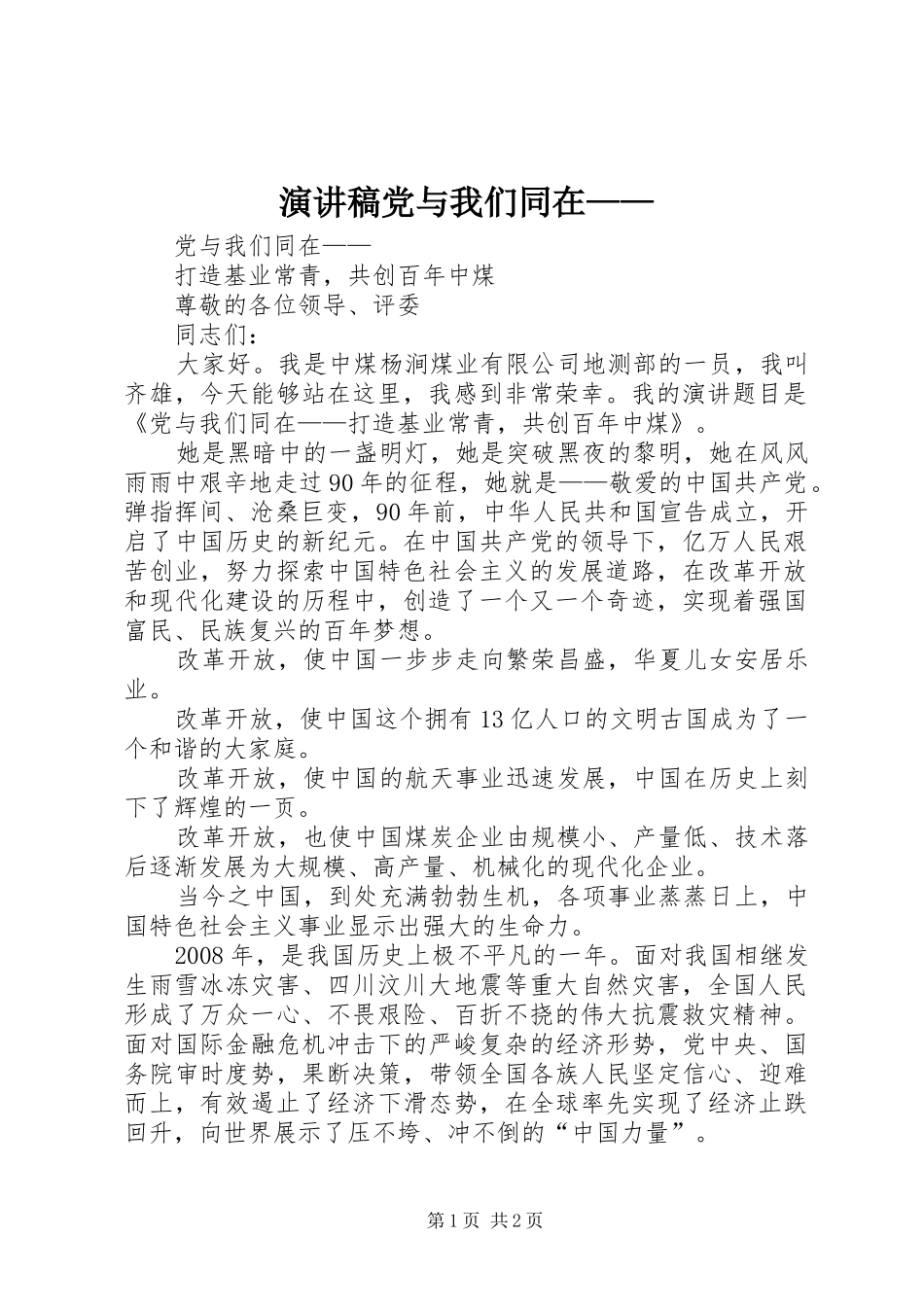 演讲稿党与我们同在——

党与我们同在——

打造基业常青，共创百年中煤

尊敬的各位领导、评委

同志们：

大家好。我是中煤杨涧煤业有限公司地测部的一员，我叫齐雄，今天能够站在这里，我感到非常荣幸。我的演讲题目是《党与我们同在——打造基业常青，共创百年中煤》。

她是黑暗中的一盏明灯，她是突破黑夜的黎明，她在风风雨雨中艰辛地走过90年的征程，她就是——敬爱的中国共产党。弹指挥间、沧桑巨变，90年前，中华人民共和国宣告成立，开启了中国历史的新纪元。在中国共产党的领导下，亿万人民艰苦创业，努力探索中国特色社会主义的发展道路，在改革开放和现代化建设的历程中，创造了一个又一个奇迹，实现着强国富民、民族复兴的百年梦想。

改革开放，使中国一步步走向繁荣昌盛，华夏儿女安居乐业。

改革开放，使中国这个拥有13亿人口的文明古国成为了一个和谐的大家庭。

改革开放，使中国的航天事业迅速发展，中国在历史上刻下了辉煌的一页。

改革开放，也使中国煤炭企业由规模小、产量低、技术落后逐渐发展为大规模、高产量、机械化的现代化企业。

当今之中国，到处充满勃勃生机，各项事业蒸蒸日上，中国特色社会主义事业显示出强大的生命力。

2008年，是我国历史上极不平凡的一年。面对我国相继发生雨雪冰冻灾害、四川汶川大地震等重大自然灾害，全国人民形成了万众一心、不畏艰险、百折不挠的伟大抗震救灾精神。面对国际金融危机冲击下的严峻复杂的经济形势，党中央、国务院审时度势，果断决策，带领全国各族人民坚定信心、迎难而上，有效遏止了经济下滑态势，在全球率先实现了经济止跌回升，向世界展示了压不垮、冲不倒的“中国力量”。

第1页 共2页